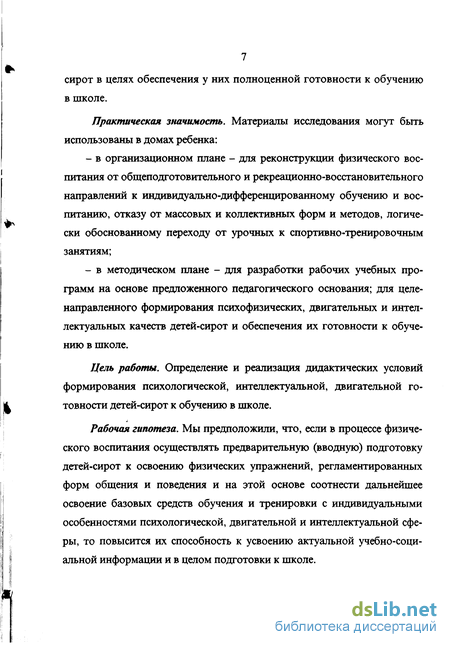 7

сирот в целях обеспечения у них полноценной готовности к обучению в школе.

Практическая значимость. Материалы исследования могут быть использованы в домах ребенка:

– в организационном плане – для реконструкции физического воспитания от общеподготовительного и рекреационно-восстановительного направлений к индивидуально-дифференцированному обучению и воспитанию, отказу от массовых и коллективных форм и методов, логически обоснованному переходу от урочных к спортивно-тренировочным занятиям;

– в методическом плане – для разработки рабочих учебных программ на основе предложенного педагогического основания; для целенаправленного формирования психофизических, двигательных и интеллектуальных качеств детей-сирот и обеспечения их готовности к обучению в школе.

Цель работы. Определение и реализация дидактических условий формирования психологической, интеллектуальной, двигательной готовности детей-сирот к обучению в школе.

Рабочая гипотеза. Мы предположили, что, если в процессе физического воспитания осуществлять предварительную (вводную) подготовку детей-сирот к освоению физических упражнений, регламентированных форм общения и поведения и на этой основе соотнести дальнейшее освоение базовых средств обучения и тренировки с индивидуальными особенностями психологической, двигательной и интеллектуальной сферы, то повысится их способность к усвоению актуальной учебно-социальной информации и в целом подготовки к школе.

dsLib.net
библиотека диссертаций